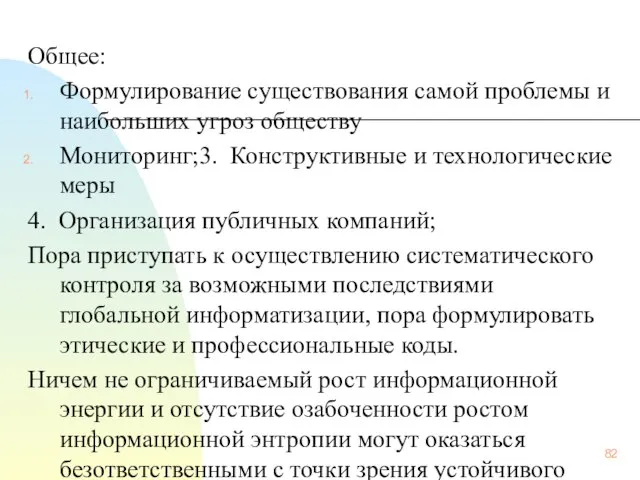 Общее:

1. Формулирование существования самой проблемы и наибольших угроз обществу

2. Мониторинг;3. Конструктивные и технологические меры

4. Организация публичных компаний;

Пора приступать к осуществлению систематического контроля за возможными последствиями глобальной информатизации, пора формулировать этические и профессиональные коды.

Ничем не ограничиваемый рост информационной энергии и отсутствие озабоченности ростом информационной энтропии могут оказаться безответственными с точки зрения устойчивого

82